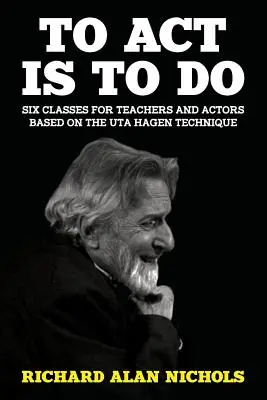 TO ACT IS TO DO

SIX CLASSES FOR TEACHERS AND ACTORS BASED ON THE UTA HAGEN TECHNIQUE

RICHARD ALAN NICHOLS